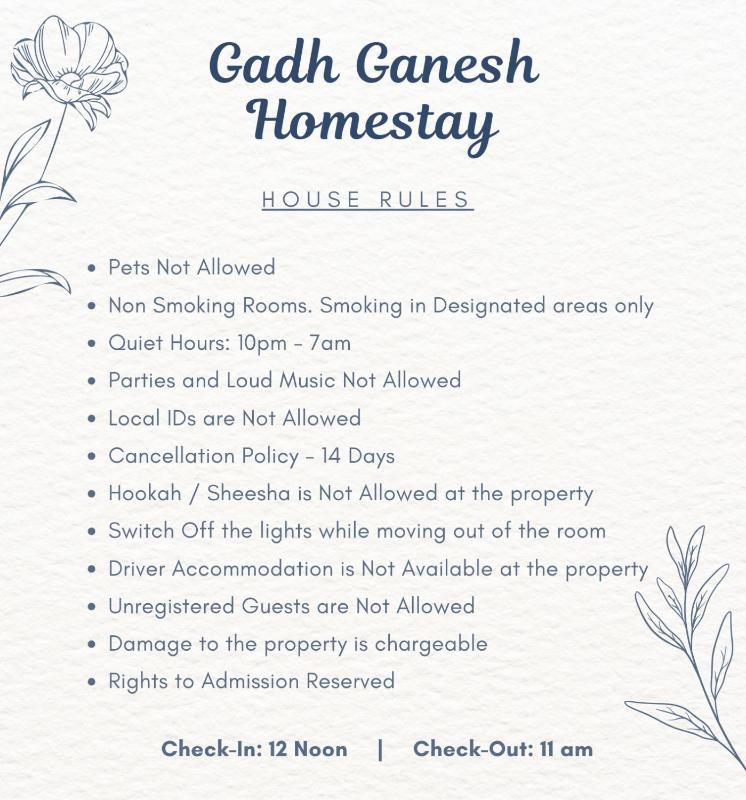 Gadh Ganesh Homestay

HOUSE RULES

- Pets Not Allowed
- Non Smoking Rooms. Smoking in Designated areas only
- Quiet Hours: 10pm - 7am
- Parties and Loud Music Not Allowed
- Local IDs are Not Allowed
- Cancellation Policy - 14 Days
- Hookah / Sheesha is Not Allowed at the property
- Switch Off the lights while moving out of the room
- Driver Accommodation is Not Available at the property
- Unregistered Guests are Not Allowed
- Damage to the property is chargeable
- Rights to Admission Reserved

Check-In: 12 Noon | Check-Out: 11 am